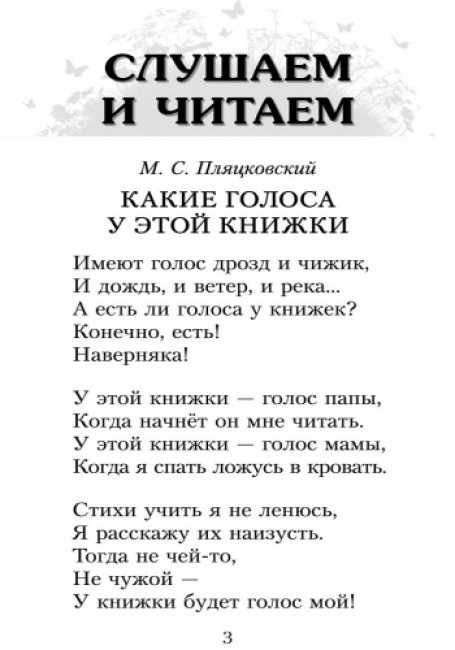 СЛУШАЕМ
И ЧИТАЕМ

М. С. Пляцковский

КАКИЕ ГОЛОСА
У ЭТОЙ КНИЖКИ

Имеют голос дрозд и чижик,
И дождь, и ветер, и река...
А есть ли голоса у книжек?
Конечно, есть!
Наверняка!

У этой книжки — голос папы,
Когда начнёт он мне читать.
У этой книжки — голос мамы,
Когда я спать ложусь в кровать.

Стихи учить я не ленюсь,
Я расскажу их наизусть.
Тогда не чей-то,
Не чужой —
У книжки будет голос мой!

3